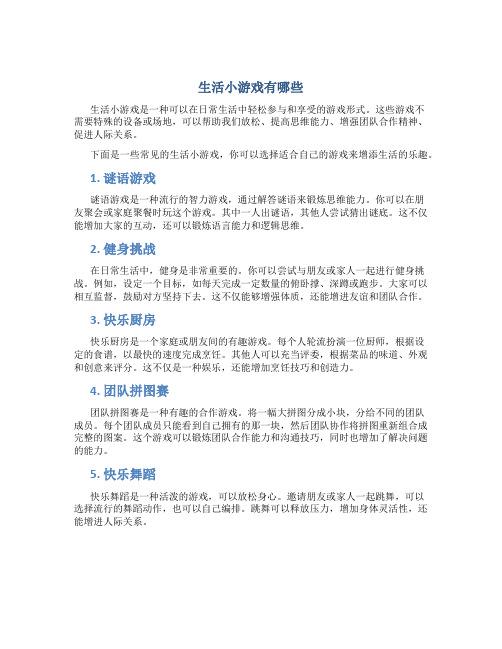 生活小游戏有哪些

生活小游戏是一种可以在日常生活中轻松参与和享受的游戏形式。这些游戏不需要特殊的设备或场地，可以帮助我们放松、提高思维能力、增强团队合作精神、促进人际关系。

下面是一些常见的生活小游戏，你可以选择适合自己的游戏来增添生活的乐趣。

1. 谜语游戏

谜语游戏是一种流行的智力游戏，通过解答谜语来锻炼思维能力。你可以在朋友聚会或家庭聚餐时玩这个游戏。其中一人出谜语，其他人尝试猜出谜底。这不仅能增加大家的互动，还可以锻炼语言能力和逻辑思维。

2. 健身挑战

在日常生活中，健身是非常重要的。你可以尝试与朋友或家人一起进行健身挑战。例如，设定一个目标，如每天完成一定数量的俯卧撑、深蹲或跑步。大家可以相互监督，鼓励对方坚持下去。这不仅能够增强体质，还能增进友谊和团队合作。

3. 快乐厨房

快乐厨房是一个家庭或朋友间的有趣游戏。每个人轮流扮演一位厨师，根据设定的食谱，以最快的速度完成烹饪。其他人可以充当评委，根据菜品的味道、外观和创意来评分。这不仅是一种娱乐，还能增加烹饪技巧和创造力。

4. 团队拼图赛

团队拼图赛是一种有趣的合作游戏。将一幅大拼图分成小块，分给不同的团队成员。每个团队成员只能看到自己拥有的那一块，然后团队协作将拼图重新组合成完整的图案。这个游戏可以锻炼团队合作能力和沟通技巧，同时也增加了解决问题的能力。

5. 快乐舞蹈

快乐舞蹈是一种活泼的游戏，可以放松身心。邀请朋友或家人一起跳舞，可以选择流行的舞蹈动作，也可以自己编排。跳舞可以释放压力，增加身体灵活性，还能增进人际关系。